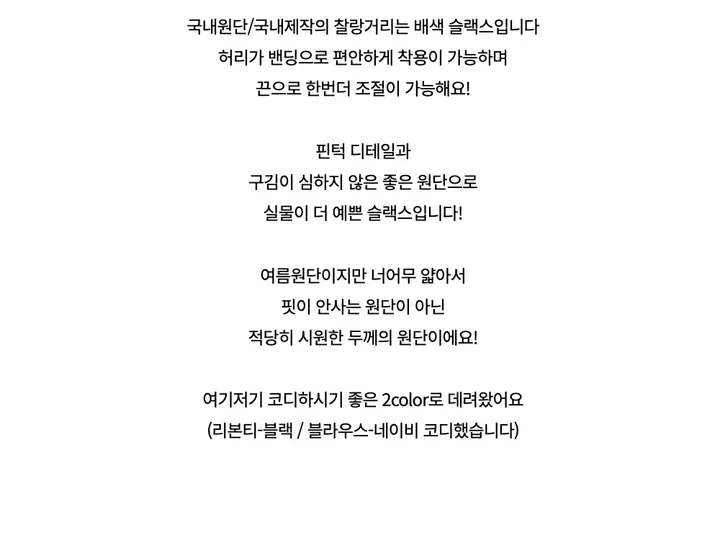 국내원단/국내제작의 찰랑거리는 배색 슬랙스입니다
허리가 밴딩으로 편안하게 착용이 가능하며
끈으로 한번더 조절이 가능해요!

핀턱 디테일과
구김이 심하지 않은 좋은 원단으로
실물이 더 예쁜 슬랙스입니다!

여름원단이지만 너어무 얇아서
핏이 안사는 원단이 아닌
적당히 시원한 두께의 원단이에요!

여기저기 코디하시기 좋은 2color로 데려왔어요
(리본티-블랙 / 블라우스-네이비 코디했습니다)